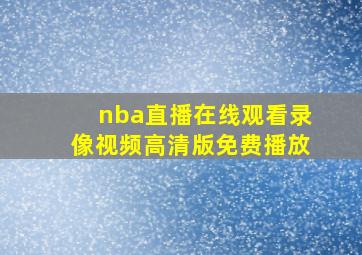 nba直播在线观看录像视频高清版免费播放